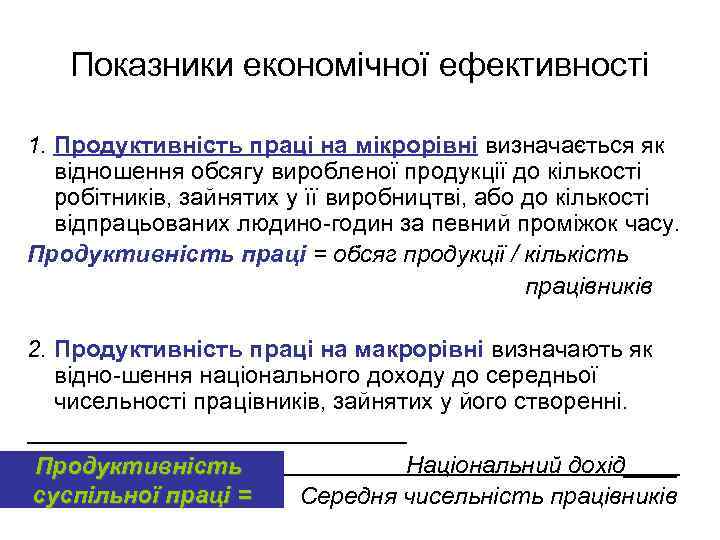 Показники економічної ефективності

1. Продуктивність праці на мікрорівні визначається як відношення обсягу виробленої продукції до кількості робітників, зайнятих у її виробництві, або до кількості відпрацьованих людино-годин за певний проміжок часу.

Продуктивність праці = обсяг продукції / кількість працівників

2. Продуктивність праці на макрорівні визначають як відно-шення національного доходу до середньої чисельності працівників, зайнятих у його створенні.

Продуктивність суспільної праці = $\frac{\text{Національний дохід}}{\text{Середня чисельність працівників}}$